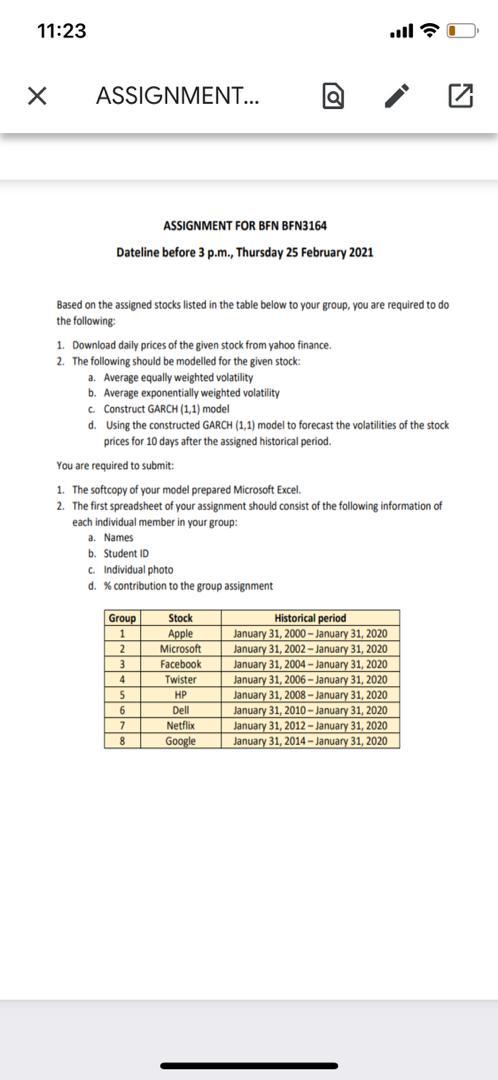 11:23

ASSIGNMENT...

ASSIGNMENT FOR BFN BFN3164

Dateline before 3 p.m., Thursday 25 February 2021

Based on the assigned stocks listed in the table below to your group, you are required to do the following:

1. Download daily prices of the given stock from yahoo finance.
2. The following should be modelled for the given stock:
a. Average equally weighted volatility
b. Average exponentially weighted volatility
c. Construct GARCH (1,1) model
d. Using the constructed GARCH (1,1) model to forecast the volatilities of the stock prices for 10 days after the assigned historical period.

You are required to submit:

1. The softcopy of your model prepared Microsoft Excel.
2. The first spreadsheet of your assignment should consist of the following information of each individual member in your group:
a. Names
b. Student ID
c. Individual photo
d. % contribution to the group assignment

| Group | Stock | Historical period |
|---|---|---|
| 1 | Apple | January 31, 2000 – January 31, 2020 |
| 2 | Microsoft | January 31, 2002 – January 31, 2020 |
| 3 | Facebook | January 31, 2004 – January 31, 2020 |
| 4 | Twister | January 31, 2006 – January 31, 2020 |
| 5 | HP | January 31, 2008 – January 31, 2020 |
| 6 | Dell | January 31, 2010 – January 31, 2020 |
| 7 | Netflix | January 31, 2012 – January 31, 2020 |
| 8 | Google | January 31, 2014 – January 31, 2020 |